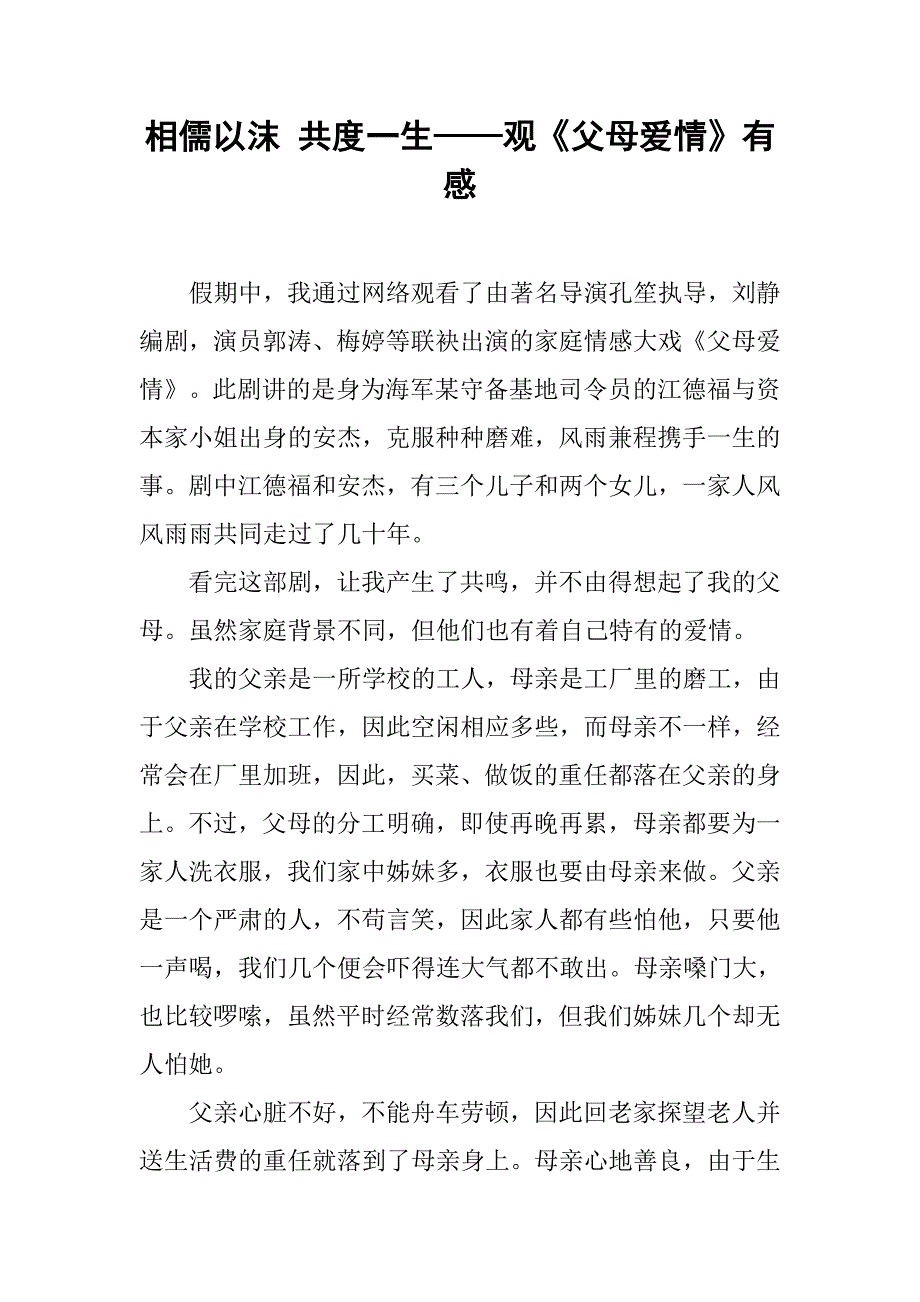 相儒以沫 共度一生——观《父母爱情》有感

假期中，我通过网络观看了由著名导演孔笙执导，刘静编剧，演员郭涛、梅婷等联袂出演的家庭情感大戏《父母爱情》。此剧讲的是身为海军某守备基地司令员的江德福与资本家小姐出身的安杰，克服种种磨难，风雨兼程携手一生的事。剧中江德福和安杰，有三个儿子和两个女儿，一家人风风雨雨共同走过了几十年。

看完这部剧，让我产生了共鸣，并不由得想起了我的父母。虽然家庭背景不同，但他们也有着自己特有的爱情。

我的父亲是一所学校的工人，母亲是工厂里的磨工，由于父亲在学校工作，因此空闲相应多些，而母亲不一样，经常会在厂里加班，因此，买菜、做饭的重任都落在父亲的身上。不过，父母的分工明确，即使再晚再累，母亲都要为一家人洗衣服，我们家中姊妹多，衣服也要由母亲来做。父亲是一个严肃的人，不苟言笑，因此家人都有些怕他，只要他一声喝，我们几个便会吓得连大气都不敢出。母亲嗓门大，也比较啰嗦，虽然平时经常数落我们，但我们姊妹几个却无人怕她。

父亲心脏不好，不能舟车劳顿，因此回老家探望老人并送生活费的重任就落到了母亲身上。母亲心地善良，由于生